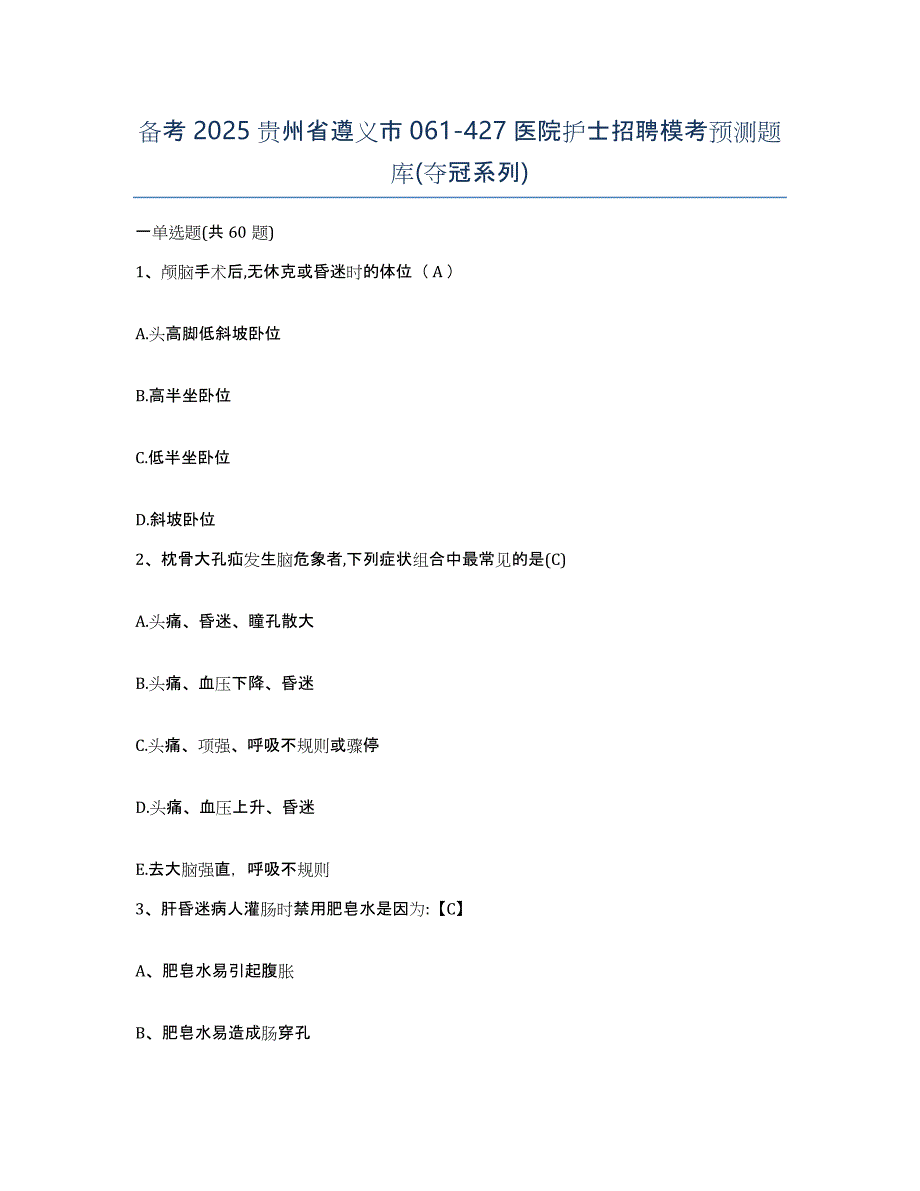 备考 2025 贵州省遵义市 061-427 医院护士招聘模考预测题库(夺冠系列)

一单选题(共 60 题)

1、颅脑手术后,无休克或昏迷时的体位（ A ）

A.头高脚低斜坡卧位

B.高半坐卧位

C.低半坐卧位

D.斜坡卧位

2、枕骨大孔疝发生脑危象者,下列症状组合中最常见的是(C)

A.头痛、昏迷、瞳孔散大

B.头痛、血压下降、昏迷

C.头痛、项强、呼吸不规则或骤停

D.头痛、血压上升、昏迷

E.去大脑强直，呼吸不规则

3、肝昏迷病人灌肠时禁用肥皂水是因为:【C】

A、肥皂水易引起腹胀

B、肥皂水易造成肠穿孔